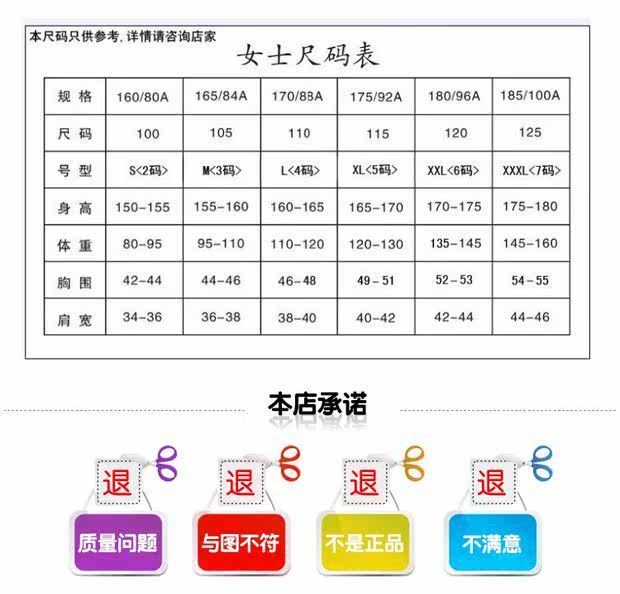 本尺码只供参考，详情请咨询店家

女士尺码表

| 规格 | 160/80A | 165/84A | 170/88A | 175/92A | 180/96A | 185/100A |
|---|---|---|---|---|---|---|
| 尺码 | 100 | 105 | 110 | 115 | 120 | 125 |
| 号型 | S<2码> | M<3码> | L<4码> | XL<5码> | XXL<6码> | XXXL<7码> |
| 身高 | 150-155 | 155-160 | 160-165 | 165-170 | 170-175 | 175-180 |
| 体重 | 80-95 | 95-110 | 110-120 | 120-130 | 135-145 | 145-160 |
| 胸围 | 42-44 | 44-46 | 46-48 | 49-51 | 52-53 | 54-55 |
| 肩宽 | 34-36 | 36-38 | 38-40 | 40-42 | 42-44 | 44-46 |

本店承诺

退
质量问题

退
与图不符

退
不是正品

退
不满意